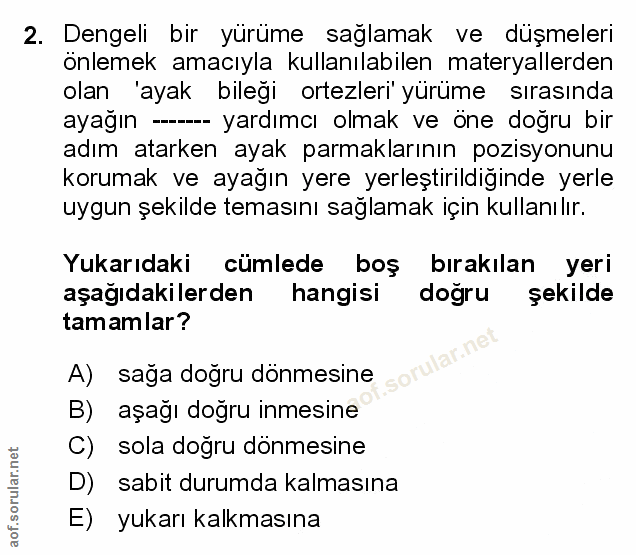 2. Dengeli bir yürüme sağlamak ve düşmeleri önlemek amacıyla kullanılabilen materyallerden olan 'ayak bileği ortezleri' yürüme sırasında ayağın ------- yardımcı olmak ve öne doğru bir adım atarken ayak parmaklarının pozisyonunu korumak ve ayağın yere yerleştirildiğinde yerle uygun şekilde temasını sağlamak için kullanılır.

Yukarıdaki cümlede boş bırakılan yeri aşağıdakilerden hangisi doğru şekilde tamamlar?

A) sağa doğru dönmesine
B) aşağı doğru inmesine
C) sola doğru dönmesine
D) sabit durumda kalmasına
E) yukarı kalkmasına

aof.sorular.net
aof.sorular.net